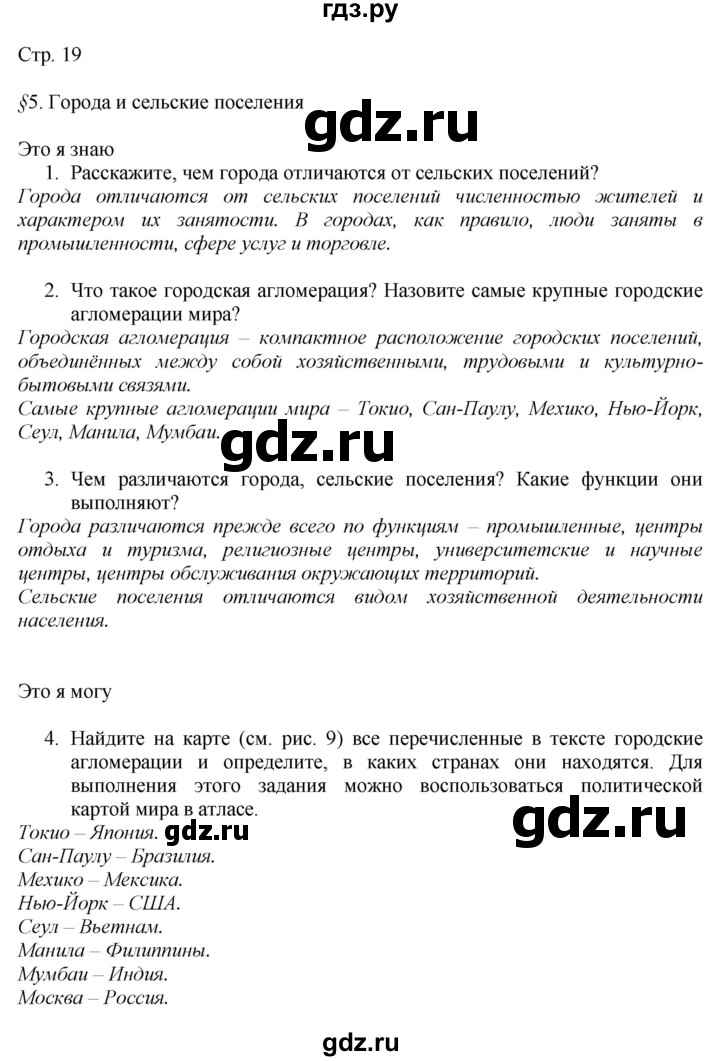 гдз.ру

Стр. 19

§5. Города и сельские поселения

gdz.ru

Это я знаю

1. Расскажите, чем города отличаются от сельских поселений?

Города отличаются от сельских поселений численностью жителей и характером их занятости. В городах, как правило, люди заняты в промышленности, сфере услуг и торговле.

2. Что такое городская агломерация? Назовите самые крупные городские агломерации мира?

Городская агломерация – компактное расположение городских поселений, объединённых между собой хозяйственными, трудовыми и культурно-бытовыми связями.

Самые крупные агломерации мира – Токио, Сан-Паулу, Мехико, Нью-Йорк, Сеул, Манила, Мумбаи.

gdz.ru

3. Чем различаются города, сельские поселения? Какие функции они выполняют?

Города различаются прежде всего по функциям – промышленные, центры отдыха и туризма, религиозные центры, университетские и научные центры, центры обслуживания окружающих территорий.

Сельские поселения отличаются видом хозяйственной деятельности населения.

Это я могу

4. Найдите на карте (см. рис. 9) все перечисленные в тексте городские агломерации и определите, в каких странах они находятся. Для выполнения этого задания можно воспользоваться политической картой мира в атласе.

gdz.ru

Токио – Япония. gdz.ru

Сан-Паулу – Бразилия.

Мехико – Мексика.

Нью-Йорк – США.

Сеул – Вьетнам.

Манила – Филиппины.

Мумбаи – Индия.

Москва – Россия.

gdz.ru